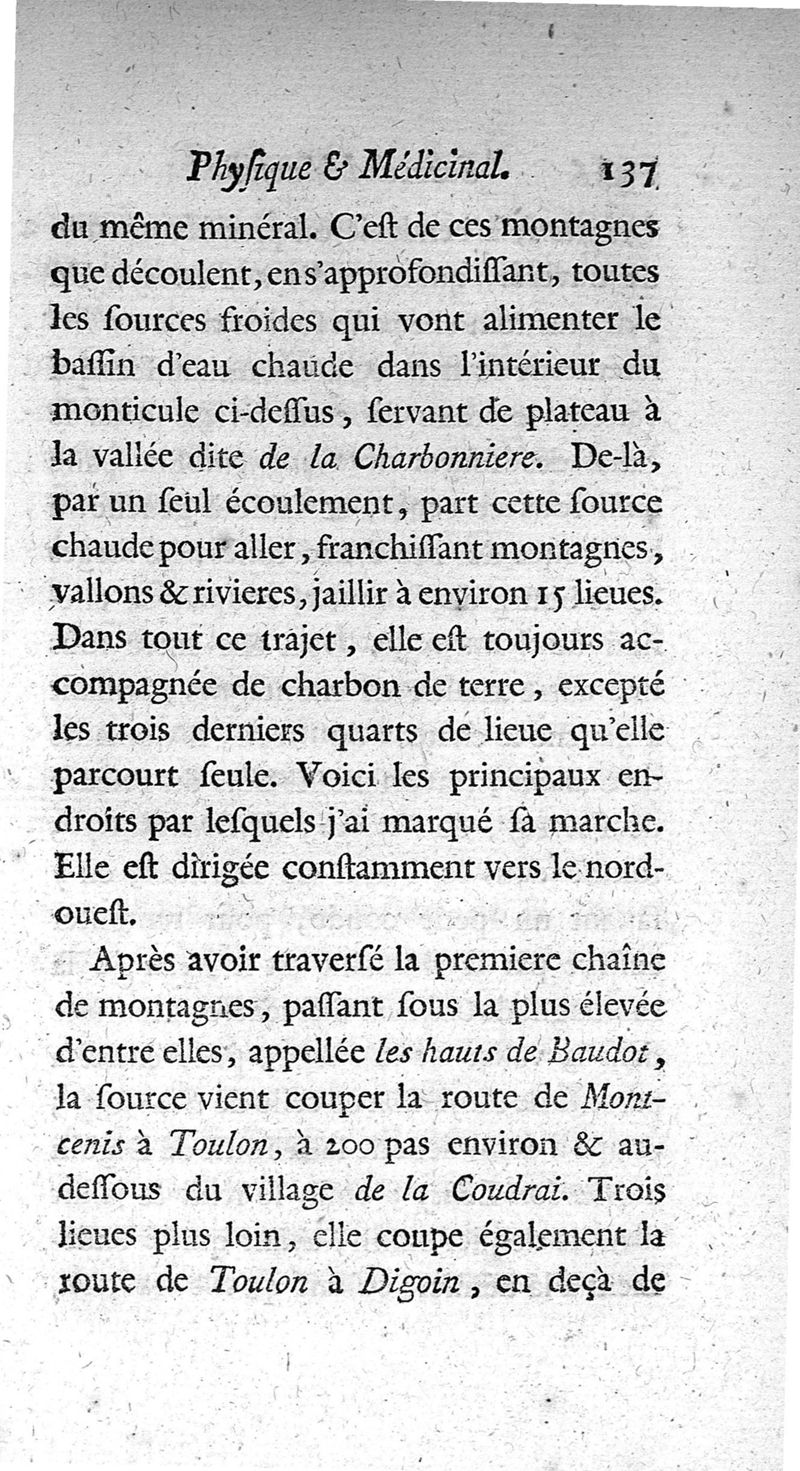 Phyſique & Médicinal. 137

du même minéral. C'eſt de ces montagnes que découlent, en s'approfondiſſant, toutes les ſources froides qui vont alimenter le baſſin d'eau chaude dans l'intérieur du monticule ci-deſſus, ſervant de plateau à la vallée dite de la Charbonniere. De-là, par un ſeul écoulement, part cette ſource chaude pour aller, franchiſſant montagnes, vallons & rivieres, jaillir à environ 15 lieues. Dans tout ce trajet, elle eſt toujours accompagnée de charbon de terre, excepté les trois derniers quarts de lieue qu'elle parcourt ſeule. Voici les principaux endroits par leſquels j'ai marqué ſa marche. Elle eſt dirigée conſtamment vers le nord-oueſt.

Après avoir traverſé la premiere chaîne de montagnes, paſſant ſous la plus élevée d'entre elles, appellée les hauts de Baudot, la ſource vient couper la route de Montcenis à Toulon, à 200 pas environ & au-deſſous du village de la Coudrai. Trois lieues plus loin, elle coupe également la route de Toulon à Digoin, en deçà de